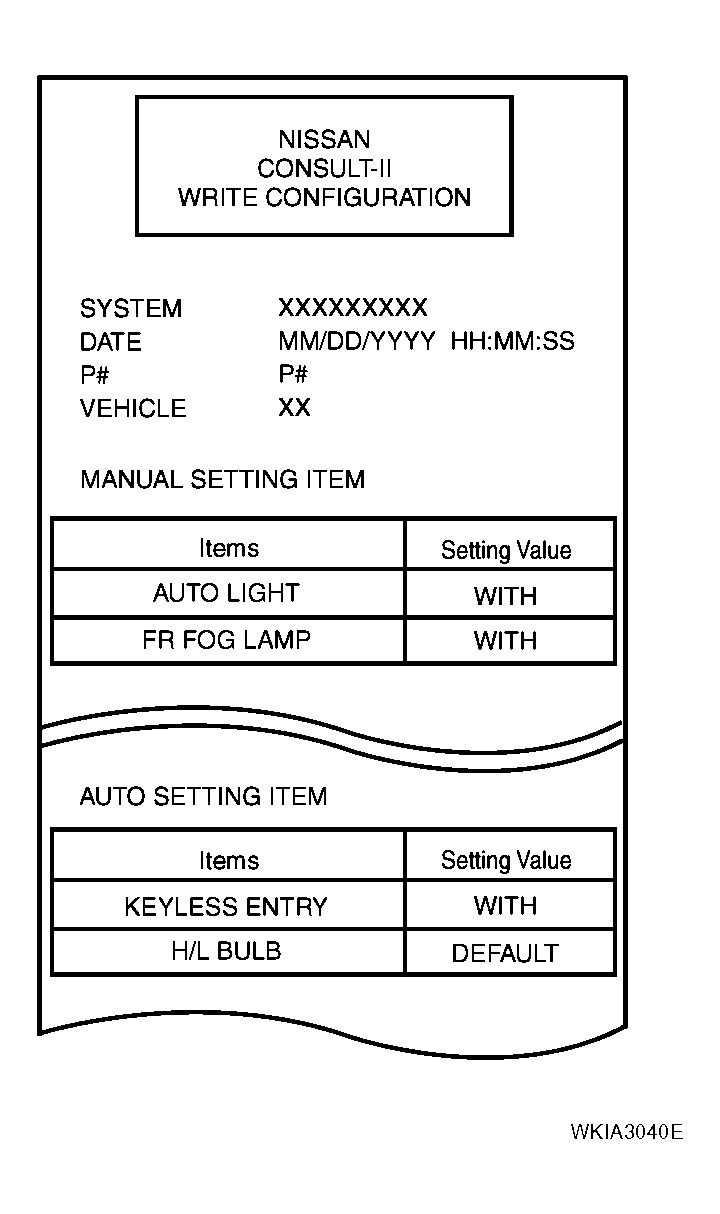 NISSAN
CONSULT-II
WRITE CONFIGURATION

SYSTEM XXXXXXXXX
DATE MM/DD/YYYY HH:MM:SS
P# P#
VEHICLE XX

MANUAL SETTING ITEM

| Items | Setting Value |
|---|---|
| AUTO LIGHT | WITH |
| FR FOG LAMP | WITH |

AUTO SETTING ITEM

| Items | Setting Value |
|---|---|
| KEYLESS ENTRY | WITH |
| H/L BULB | DEFAULT |

WKIA3040E